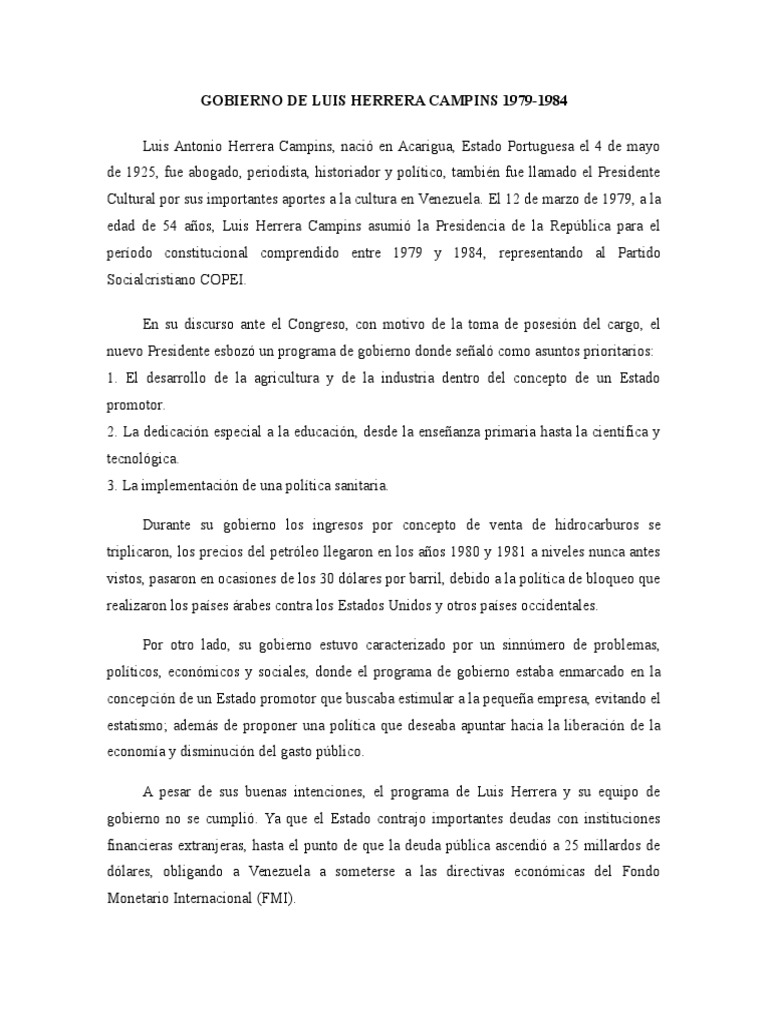 GOBIERNO DE LUIS HERRERA CAMPINS 1979-1984

Luis Antonio Herrera Campins, nació en Acarigua, Estado Portuguesa el 4 de mayo de 1925, fue abogado, periodista, historiador y político, también fue llamado el Presidente Cultural por sus importantes aportes a la cultura en Venezuela. El 12 de marzo de 1979, a la edad de 54 años, Luis Herrera Campins asumió la Presidencia de la República para el periodo constitucional comprendido entre 1979 y 1984, representando al Partido Socialcristiano COPEI.

En su discurso ante el Congreso, con motivo de la toma de posesión del cargo, el nuevo Presidente esbozó un programa de gobierno donde señaló como asuntos prioritarios:
1. El desarrollo de la agricultura y de la industria dentro del concepto de un Estado promotor.
2. La dedicación especial a la educación, desde la enseñanza primaria hasta la científica y tecnológica.
3. La implementación de una política sanitaria.

Durante su gobierno los ingresos por concepto de venta de hidrocarburos se triplicaron, los precios del petróleo llegaron en los años 1980 y 1981 a niveles nunca antes vistos, pasaron en ocasiones de los 30 dólares por barril, debido a la política de bloqueo que realizaron los países árabes contra los Estados Unidos y otros países occidentales.

Por otro lado, su gobierno estuvo caracterizado por un sinnúmero de problemas, políticos, económicos y sociales, donde el programa de gobierno estaba enmarcado en la concepción de un Estado promotor que buscaba estimular a la pequeña empresa, evitando el estatismo; además de proponer una política que deseaba apuntar hacia la liberación de la economía y disminución del gasto público.

A pesar de sus buenas intenciones, el programa de Luis Herrera y su equipo de gobierno no se cumplió. Ya que el Estado contrajo importantes deudas con instituciones financieras extranjeras, hasta el punto de que la deuda pública ascendió a 25 millardos de dólares, obligando a Venezuela a someterse a las directivas económicas del Fondo Monetario Internacional (FMI).